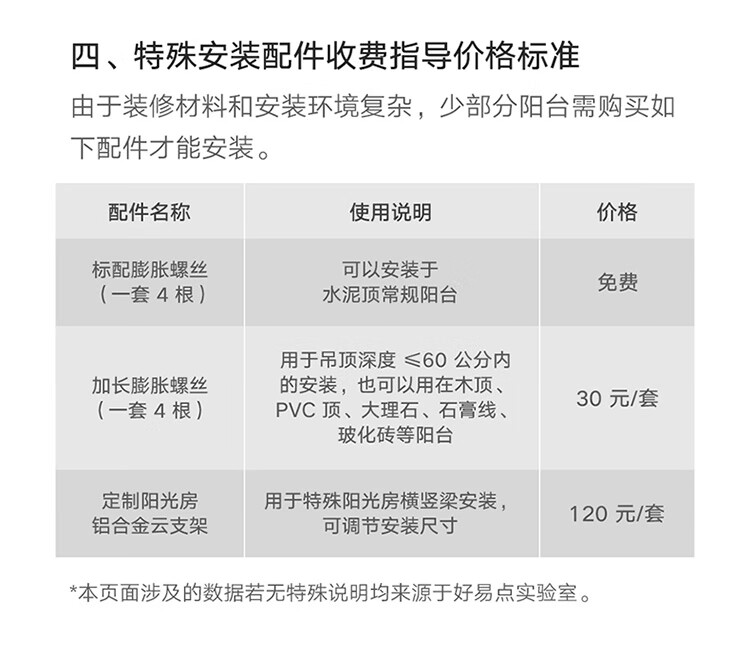 四、特殊安装配件收费指导价格标准

由于装修材料和安装环境复杂，少部分阳台需购买如下配件才能安装。

| 配件名称 | 使用说明 | 价格 |
|---|---|---|
| 标配膨胀螺丝（一套4根） | 可以安装于水泥顶常规阳台 | 免费 |
| 加长膨胀螺丝（一套4根） | 用于吊顶深度≤60公分内的安装，也可以用在木顶、PVC顶、大理石、石膏线、玻化砖等阳台 | 30元/套 |
| 定制阳光房铝合金云支架 | 用于特殊阳光房横竖梁安装，可调节安装尺寸 | 120元/套 |

*本页面涉及的数据若无特殊说明均来源于好易点实验室。